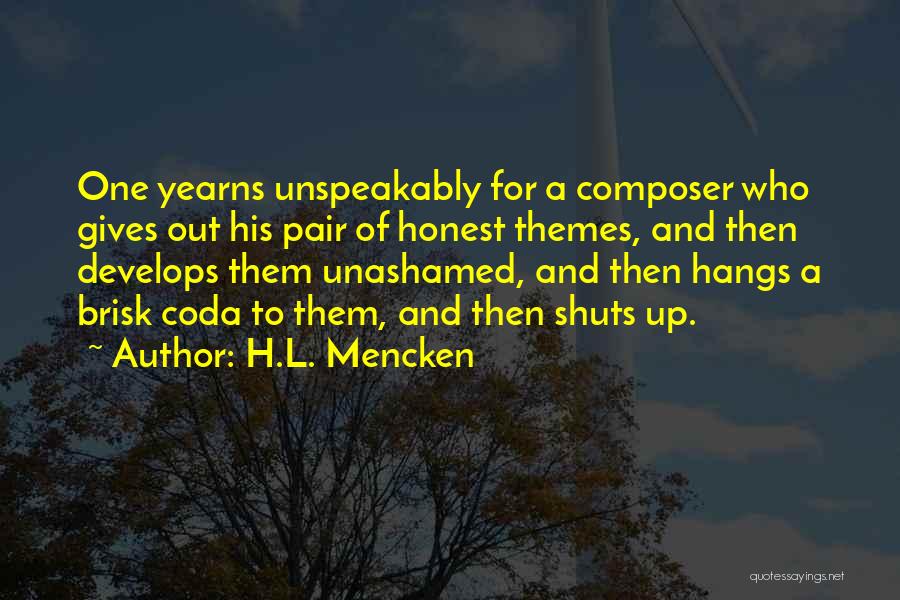 One yearns unspeakably for a composer who gives out his pair of honest themes, and then develops them unashamed, and then hangs a brisk coda to them, and then shuts up.

~ Author: H.L. Mencken

quotessayings.net